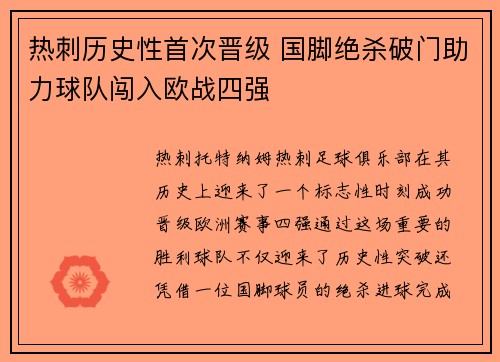 热刺历史性首次晋级 国脚绝杀破门助力球队闯入欧战四强

热刺托特纳姆热刺足球俱乐部在其历史上迎来了一个标志性时刻成功晋级欧洲赛事四强通过这场重要的胜利球队不仅迎来了历史性突破还凭借一位国脚球员的绝杀进球完成